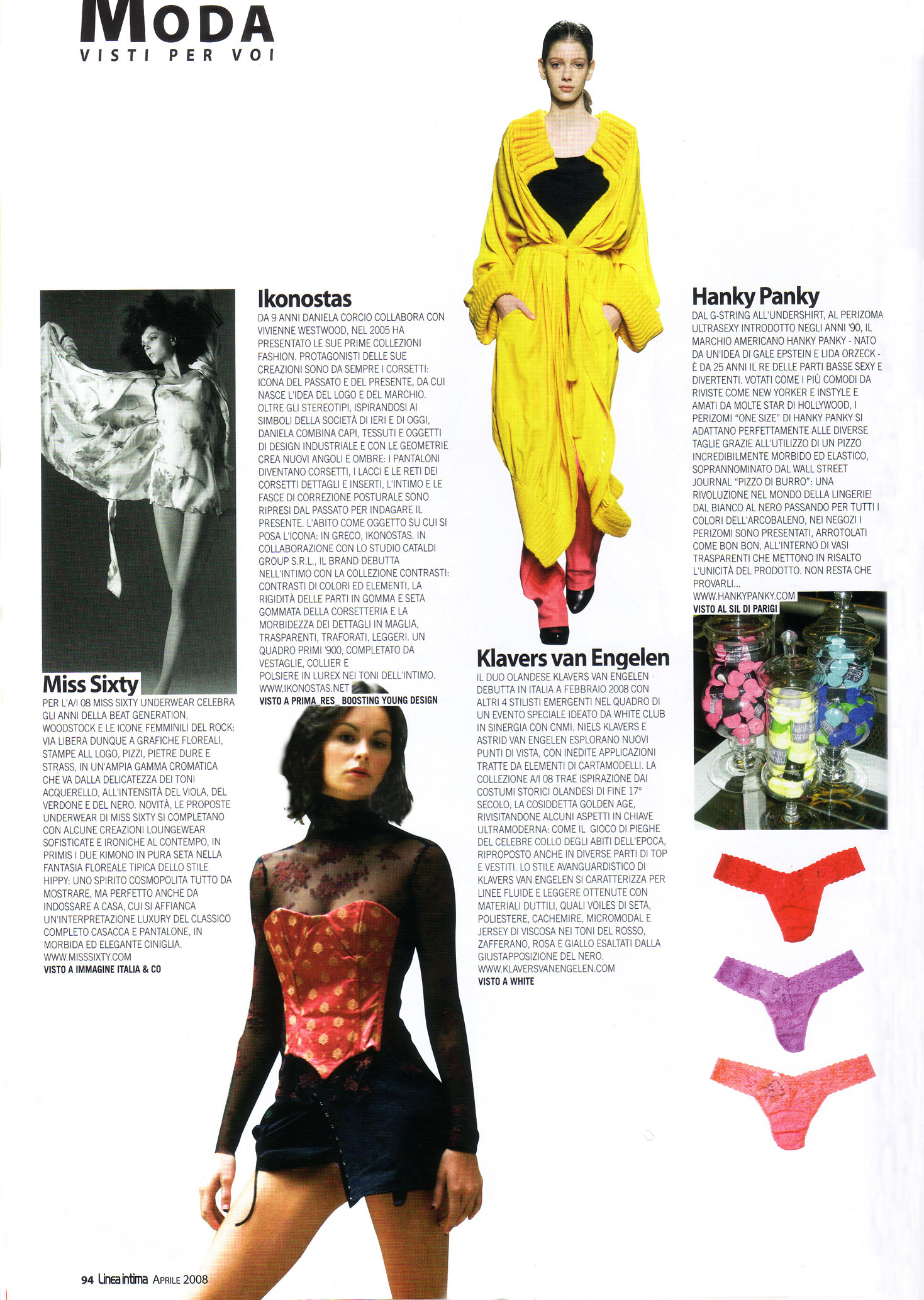 MODA
VISTI PER VOI

Miss Sixty
PER L'A/I 08 MISS SIXTY UNDERWEAR CELEBRA GLI ANNI DELLA BEAT GENERATION, WOODSTOCK E LE ICONE FEMMINILI DEL ROCK: VIA LIBERA DUNQUE A GRAFICHE FLOREALI, STAMPE ALL LOGO, PIZZI, PIETRE DURE E STRASS, IN UN'AMPIA GAMMA CROMATICA CHE VA DALLA DELICATEZZA DEI TONI ACQUERELLO, ALL'INTENSITÀ DEL VIOLA, DEL VERDONE E DEL NERO. NOVITÀ, LE PROPOSTE UNDERWEAR DI MISS SIXTY SI COMPLETANO CON ALCUNE CREAZIONI LOUNGEWEAR SOFISTICATE E IRONICHE AL CONTEMPO, IN PRIMIS I DUE KIMONO IN PURA SETA NELLA FANTASIA FLOREALE TIPICA DELLO STILE HIPPY: UNO SPIRITO COSMOPOLITA TUTTO DA MOSTRARE, MA PERFETTO ANCHE DA INDOSSARE A CASA, CUI SI AFFIANCA UN'INTERPRETAZIONE LUXURY DEL CLASSICO COMPLETO CASACCA E PANTALONE, IN MORBIDA ED ELEGANTE CINIGLIA.
WWW.MISSSIXTY.COM
VISTO A IMMAGINE ITALIA & CO

Ikonostas
DA 9 ANNI DANIELA CORCIO COLLABORA CON VIVIENNE WESTWOOD, NEL 2005 HA PRESENTATO LE SUE PRIME COLLEZIONI FASHION. PROTAGONISTI DELLE SUE CREAZIONI SONO DA SEMPRE I CORSETTI: ICONA DEL PASSATO E DEL PRESENTE, DA CUI NASCE L'IDEA DEL LOGO E DEL MARCHIO. OLTRE GLI STEREOTIPI, ISPIRANDOSI AI SIMBOLI DELLA SOCIETÀ DI IERI E DI OGGI, DANIELA COMBINA CAPI, TESSUTI E OGGETTI DI DESIGN INDUSTRIALE E CON LE GEOMETRIE CREA NUOVI ANGOLI E OMBRE: I PANTALONI DIVENTANO CORSETTI, I LACCI E LE RETI DEI CORSETTI DETTAGLI E INSERTI, L'INTIMO E LE FASCE DI CORREZIONE POSTURALE SONO RIPRESI DAL PASSATO PER INDAGARE IL PRESENTE. L'ABITO COME OGGETTO SU CUI SI POSA L'ICONA: IN GRECO, IKONOSTAS. IN COLLABORAZIONE CON LO STUDIO CATALDI GROUP S.R.L., IL BRAND DEBUTTA NELL'INTIMO CON LA COLLEZIONE CONTRASTI: CONTRASTI DI COLORI ED ELEMENTI, LA RIGIDITÀ DELLE PARTI IN GOMMA E SETA GOMMATA DELLA CORSETTERIA E LA MORBIDEZZA DEI DETTAGLI IN MAGLIA, TRASPARENTI, TRAFORATI, LEGGERI. UN QUADRO PRIMI '900, COMPLETATO DA VESTAGLIE, COLLIER E POLSIERE IN LUREX NEI TONI DELL'INTIMO.
WWW.IKONOSTAS.NET
VISTO A PRIMA_RES_ BOOSTING YOUNG DESIGN

Klavers van Engelen
IL DUO OLANDESE KLAVERS VAN ENGELEN DEBUTTA IN ITALIA A FEBBRAIO 2008 CON ALTRI 4 STILISTI EMERGENTI NEL QUADRO DI UN EVENTO SPECIALE IDEATO DA WHITE CLUB IN SINERGIA CON CNMI. NIELS KLAVERS E ASTRID VAN ENGELEN ESPLORANO NUOVI PUNTI DI VISTA, CON INEDITE APPLICAZIONI TRATTE DA ELEMENTI DI CARTAMODELLI. LA COLLEZIONE A/I 08 TRAE ISPIRAZIONE DAI COSTUMI STORICI OLANDESI DI FINE 17° SECOLO, LA COSIDDETTA GOLDEN AGE, RIVISITANDONE ALCUNI ASPETTI IN CHIAVE ULTRAMODERNA: COME IL GIOCO DI PIEGHE DEL CELEBRE COLLO DEGLI ABITI DELL'EPOCA, RIPROPOSTO ANCHE IN DIVERSE PARTI DI TOP E VESTITI. LO STILE AVANGUARDISTICO DI KLAVERS VAN ENGELEN SI CARATTERIZZA PER LINEE FLUIDE E LEGGERE OTTENUTE CON MATERIALI DUTTILI, QUALI VOILES DI SETA, POLIESTERE, CACHEMIRE, MICROMODAL E JERSEY DI VISCOSA NEI TONI DEL ROSSO, ZAFFERANO, ROSA E GIALLO ESALTATI DALLA GIUSTAPPOSIZIONE DEL NERO.
WWW.KLAVERSVANENGELEN.COM
VISTO A WHITE

Hanky Panky
DAL G-STRING ALL'UNDERSHIRT, AL PERIZOMA ULTRASEXY INTRODOTTO NEGLI ANNI '90, IL MARCHIO AMERICANO HANKY PANKY - NATO DA UN'IDEA DI GALE EPSTEIN E LIDA ORZECK - È DA 25 ANNI IL RE DELLE PARTI BASSE SEXY E DIVERTENTI. VOTATI COME I PIÙ COMODI DA RIVISTE COME NEW YORKER E INSTYLE E AMATI DA MOLTE STAR DI HOLLYWOOD, I PERIZOMI "ONE SIZE" DI HANKY PANKY SI ADATTANO PERFETTAMENTE ALLE DIVERSE TAGLIE GRAZIE ALL'UTILIZZO DI UN PIZZO INCREDIBILMENTE MORBIDO ED ELASTICO, SOPRANNOMINATO DAL WALL STREET JOURNAL "PIZZO DI BURRO": UNA RIVOLUZIONE NEL MONDO DELLA LINGERIE! DAL BIANCO AL NERO PASSANDO PER TUTTI I COLORI DELL'ARCOBALENO, NEI NEGOZI I PERIZOMI SONO PRESENTATI, ARROTOLATI COME BON BON, ALL'INTERNO DI VASI TRASPARENTI CHE METTONO IN RISALTO L'UNICITÀ DEL PRODOTTO. NON RESTA CHE PROVARLI...
WWW.HANKYPANKY.COM
VISTO AL SIL DI PARIGI

94 Linea intima APRILE 2008